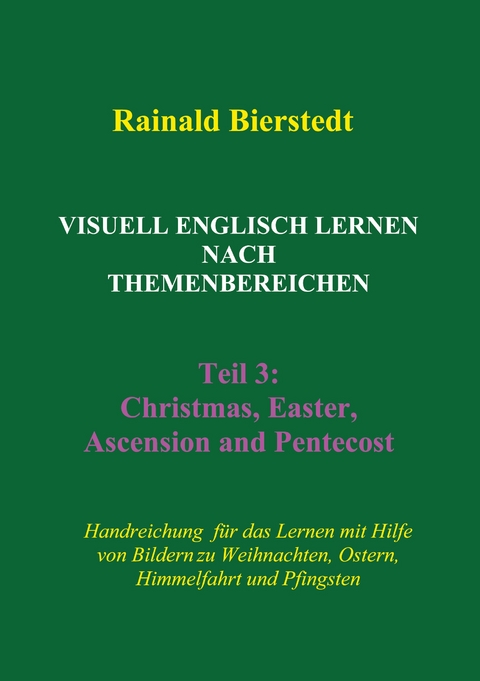 Rainald Bierstedt

VISUELL ENGLISCH LERNEN NACH THEMENBEREICHEN

Teil 3:
Christmas, Easter, Ascension and Pentecost

Handreichung für das Lernen mit Hilfe von Bildern zu Weihnachten, Ostern, Himmelfahrt und Pfingsten